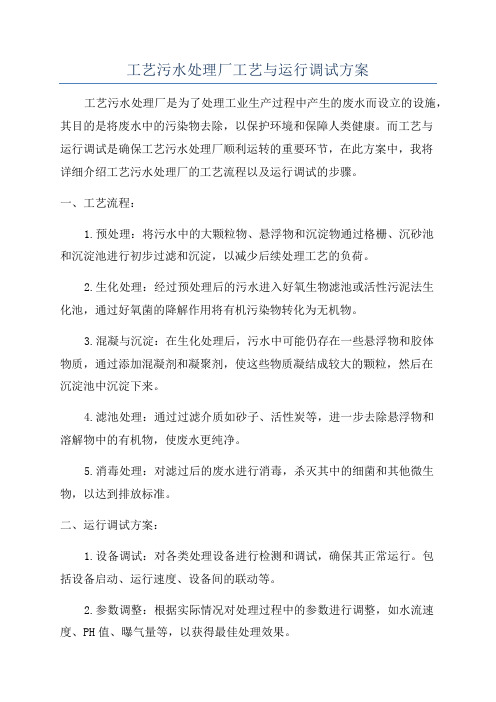 工艺污水处理厂工艺与运行调试方案

工艺污水处理厂是为了处理工业生产过程中产生的废水而设立的设施，其目的是将废水中的污染物去除，以保护环境和保障人类健康。而工艺与运行调试是确保工艺污水处理厂顺利运转的重要环节，在此方案中，我将详细介绍工艺污水处理厂的工艺流程以及运行调试的步骤。

一、工艺流程：

1.预处理：将污水中的大颗粒物、悬浮物和沉淀物通过格栅、沉砂池和沉淀池进行初步过滤和沉淀，以减少后续处理工艺的负荷。

2.生化处理：经过预处理后的污水进入好氧生物滤池或活性污泥法生化池，通过好氧菌的降解作用将有机污染物转化为无机物。

3.混凝与沉淀：在生化处理后，污水中可能仍存在一些悬浮物和胶体物质，通过添加混凝剂和凝聚剂，使这些物质凝结成较大的颗粒，然后在沉淀池中沉淀下来。

4.滤池处理：通过过滤介质如砂子、活性炭等，进一步去除悬浮物和溶解物中的有机物，使废水更纯净。

5.消毒处理：对滤过后的废水进行消毒，杀灭其中的细菌和其他微生物，以达到排放标准。

二、运行调试方案：

1.设备调试：对各类处理设备进行检测和调试，确保其正常运行。包括设备启动、运行速度、设备间的联动等。

2.参数调整：根据实际情况对处理过程中的参数进行调整，如水流速度、PH值、曝气量等，以获得最佳处理效果。